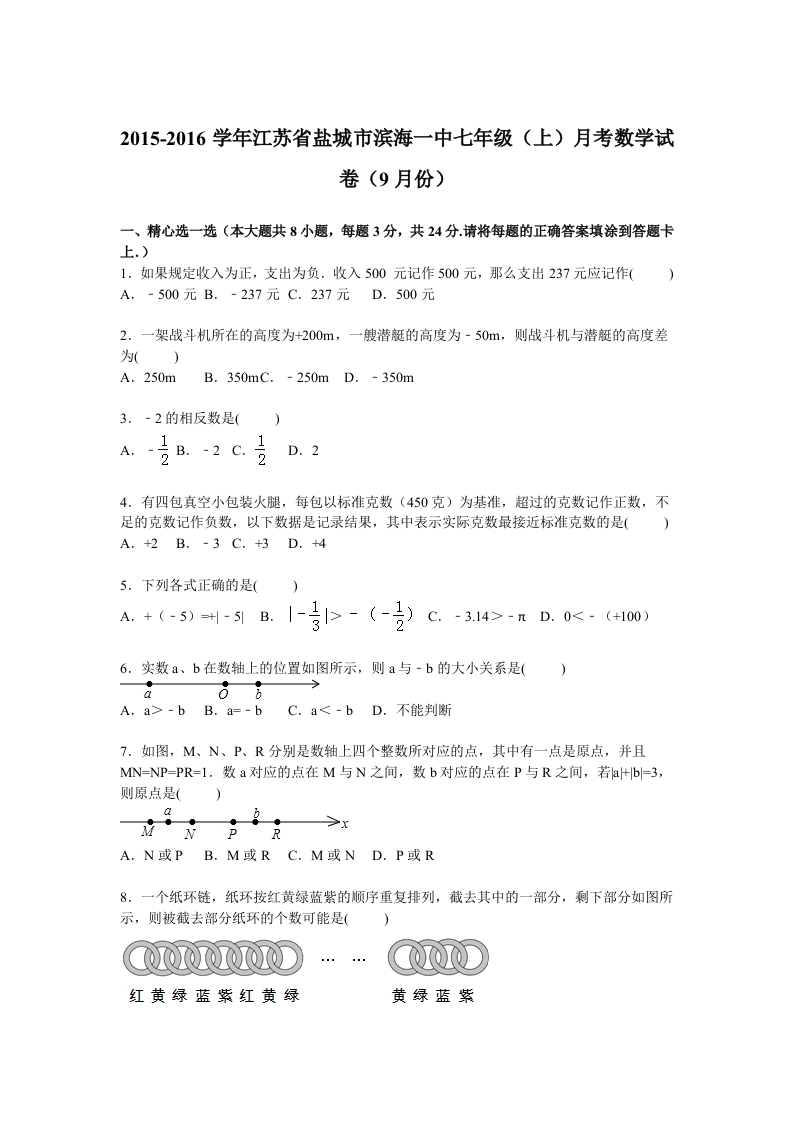 2015-2016 学年江苏省盐城市滨海一中七年级（上）月考数学试卷（9 月份）

一、精心选一选（本大题共 8 小题，每题 3 分，共 24 分.请将每题的正确答案填涂到答题卡上.）

1．如果规定收入为正，支出为负．收入 500 元记作 500 元，那么支出 237 元应记作(　　)
A．﹣500 元 B．﹣237 元 C．237 元　 D．500 元

2．一架战斗机所在的高度为+200m，一艘潜艇的高度为﹣50m，则战斗机与潜艇的高度差为(　　)
A．250m　 B．350mC．﹣250m　D．﹣350m

3．﹣2 的相反数是(　　)
A．$-\frac{1}{2}$ B．﹣2 C．$\frac{1}{2}$　 D．2

4．有四包真空小包装火腿，每包以标准克数（450 克）为基准，超过的克数记作正数，不足的克数记作负数，以下数据是记录结果，其中表示实际克数最接近标准克数的是(　　)
A．+2　 B．﹣3 C．+3　 D．+4

5．下列各式正确的是(　　)
A．+（﹣5）=+|﹣5|　 B．$|-\frac{1}{3}|>-(-\frac{1}{2})$　C．﹣3.14＞﹣π　D．0＜﹣（+100）

6．实数 a、b 在数轴上的位置如图所示，则 a 与﹣b 的大小关系是(　　)
a O b
A．a＞﹣b　 B．a=﹣b　 C．a＜﹣b　 D．不能判断

7．如图，M、N、P、R 分别是数轴上四个整数所对应的点，其中有一点是原点，并且 MN=NP=PR=1．数 a 对应的点在 M 与 N 之间，数 b 对应的点在 P 与 R 之间，若|a|+|b|=3，则原点是(　　)
a b M N P R x
A．N 或 P　 B．M 或 R　 C．M 或 N　 D．P 或 R

8．一个纸环链，纸环按红黄绿蓝紫的顺序重复排列，截去其中的一部分，剩下部分如图所示，则被截去部分纸环的个数可能是(　　)
… …
红 黄 绿 蓝 紫 红 黄 绿　　黄 绿 蓝 紫